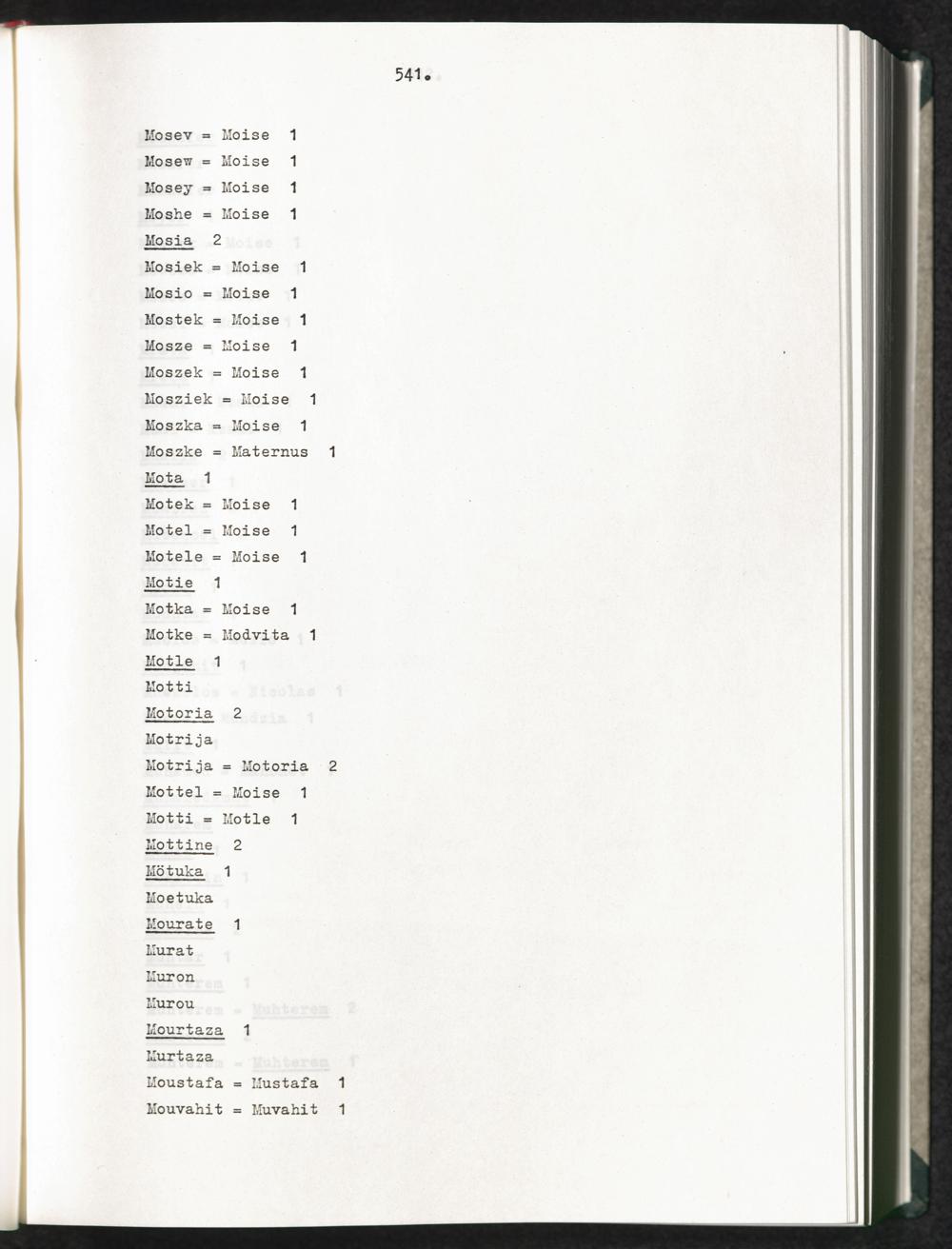 541.

Mosev = Moise 1
Mosew = Moise 1
Mosey = Moise 1
Moshe = Moise 1
Mosia 2
Mosiek = Moise 1
Mosio = Moise 1
Mostek = Moise 1
Mosze = Moise 1
Moszek = Moise 1
Mosziek = Moise 1
Moszka = Moise 1
Moszke = Maternus 1
Mota 1
Motek = Moise 1
Motel = Moise 1
Motele = Moise 1
Motie 1
Motka = Moise 1
Motke = Modvita 1
Motle 1
Motti
Motoria 2
Motrija
Motrija = Motoria 2
Mottel = Moise 1
Motti = Motle 1
Mottine 2
Mötuka 1
Moetuka
Mourate 1
Murat
Muron
Murou
Mourtaza 1
Murtaza
Moustafa = Mustafa 1
Mouvahit = Muvahit 1